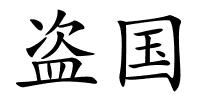 盗国